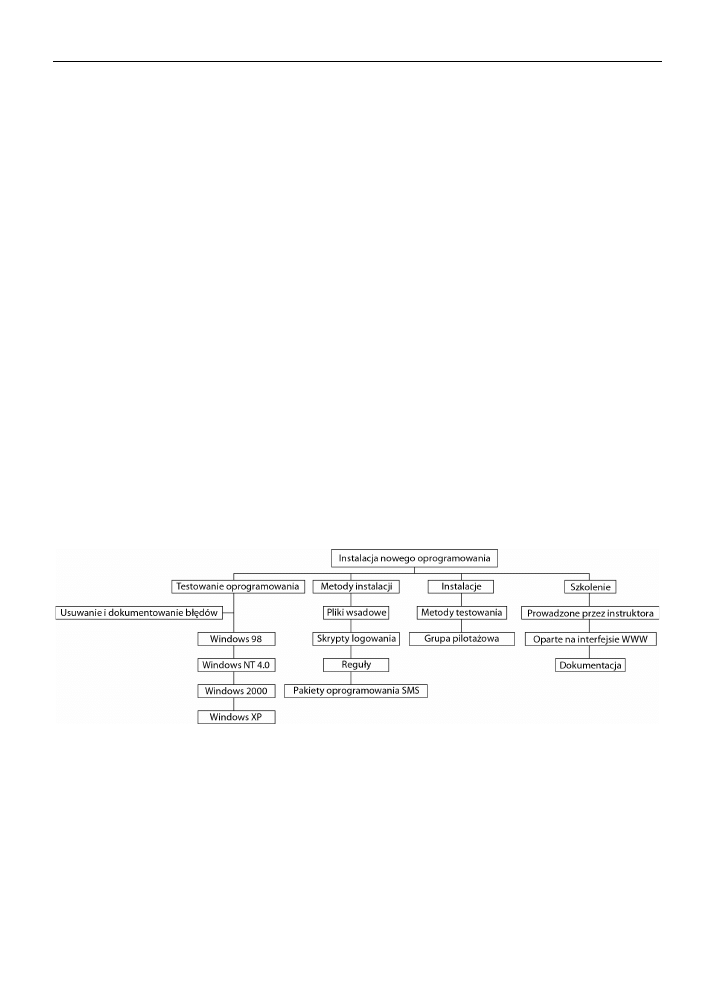 Instalacja nowego oprogramowania

Testowanie oprogramowania

Usuwanie i dokumentowanie błędów

Windows 98

Windows NT 4.0

Windows 2000

Windows XP

Metody instalacji

Pliki wsadowe

Skrypty logowania

Reguły

Pakiety oprogramowania SMS

Instalacje

Metody testowania

Grupa pilotażowa

Szkolenie

Prowadzone przez instruktora

Oparte na interfejsie WWW

Dokumentacja